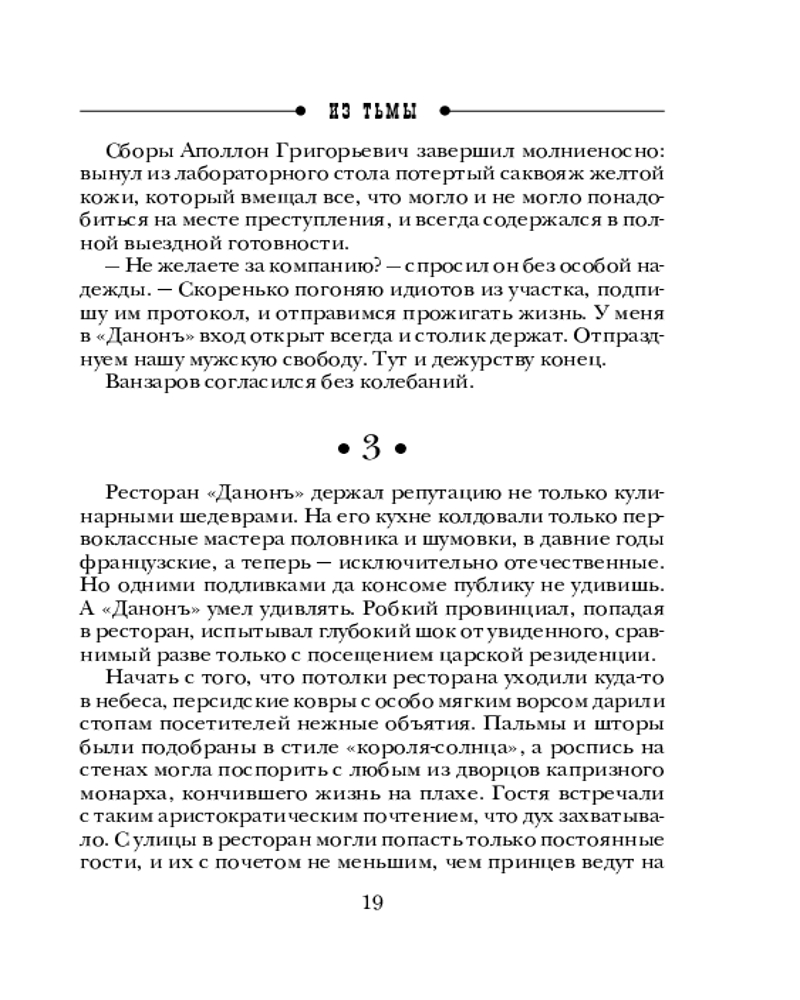 ИЗ ТЬМЫ

Сборы Аполлон Григорьевич завершил молниеносно: вынул из лабораторного стола потертый саквояж желтой кожи, который вмещал все, что могло и не могло понадобиться на месте преступления, и всегда содержался в полной выездной готовности.

— Не желаете за компанию? — спросил он без особой надежды. — Скоренько погоняю идиотов из участка, подпишу им протокол, и отправимся прожигать жизнь. У меня в «Данонъ» вход открыт всегда и столик держат. Отпразднуем нашу мужскую свободу. Тут и дежурству конец.

Ванзаров согласился без колебаний.

• 3 •

Ресторан «Данонъ» держал репутацию не только кулинарными шедеврами. На его кухне колдовали только первоклассные мастера половника и шумовки, в давние годы французские, а теперь — исключительно отечественные. Но одними подливками да консоме публику не удивишь. А «Данонъ» умел удивлять. Робкий провинциал, попадая в ресторан, испытывал глубокий шок от увиденного, сравнимый разве только с посещением царской резиденции.

Начать с того, что потолки ресторана уходили куда-то в небеса, персидские ковры с особо мягким ворсом дарили стопам посетителей нежные объятия. Пальмы и шторы были подобраны в стиле «короля-солнца», а роспись на стенах могла поспорить с любым из дворцов капризного монарха, кончившего жизнь на плахе. Гостя встречали с таким аристократическим почтением, что дух захватывало. С улицы в ресторан могли попасть только постоянные гости, и их с почетом не меньшим, чем принцев ведут на

19